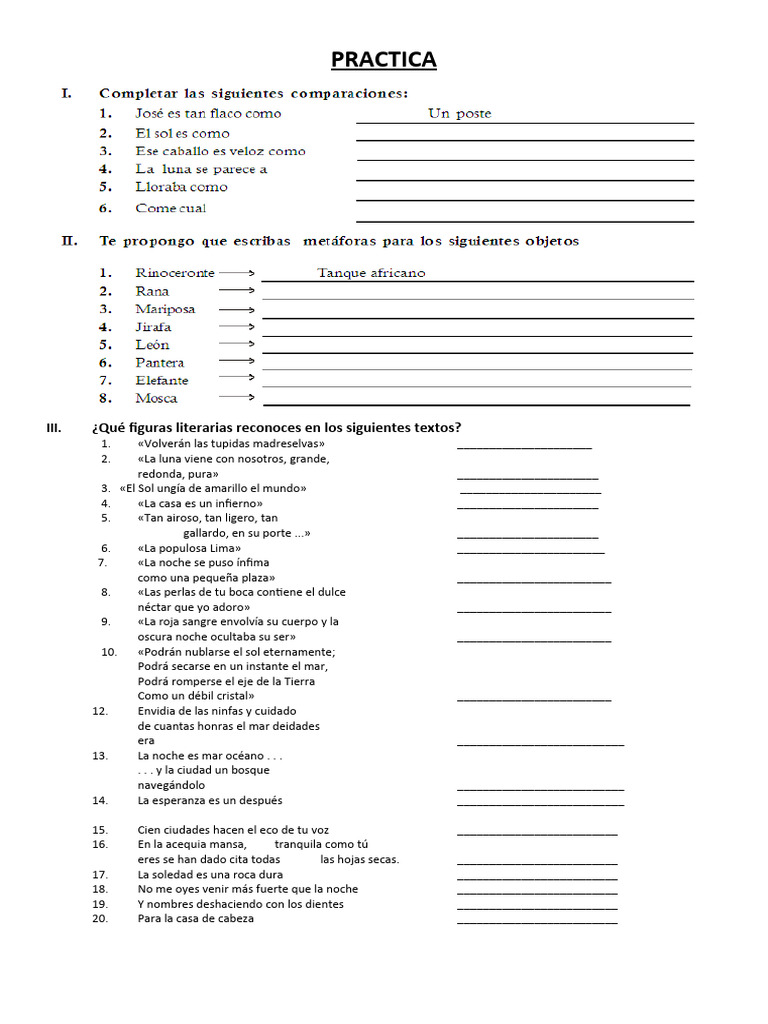 PRACTICA

I. Completar las siguientes comparaciones:
1. José es tan flaco como Un poste
2. El sol es como
3. Ese caballo es veloz como
4. La luna se parece a
5. Lloraba como
6. Come cual

II. Te propongo que escribas metáforas para los siguientes objetos
1. Rinoceronte → Tanque africano
2. Rana →
3. Mariposa →
4. Jirafa →
5. León →
6. Pantera →
7. Elefante →
8. Mosca →

III. ¿Qué figuras literarias reconoces en los siguientes textos?
1. «Volverán las tupidas madreselvas» ____________________
2. «La luna viene con nosotros, grande, redonda, pura» ____________________
3. «El Sol ungía de amarillo el mundo» ____________________
4. «La casa es un infierno» ____________________
5. «Tan airoso, tan ligero, tan gallardo, en su porte ...» ____________________
6. «La populosa Lima» ____________________
7. «La noche se puso ínfima como una pequeña plaza» ____________________
8. «Las perlas de tu boca contiene el dulce néctar que yo adoro» ____________________
9. «La roja sangre envolvía su cuerpo y la oscura noche ocultaba su ser» ____________________
10. «Podrán nublarse el sol eternamente; Podrá secarse en un instante el mar, Podrá romperse el eje de la Tierra Como un débil cristal» ____________________
12. Envidia de las ninfas y cuidado de cuantas honras el mar deidades era ____________________
13. La noche es mar océano . . . . . . y la ciudad un bosque navegándolo ____________________
14. La esperanza es un después ____________________
15. Cien ciudades hacen el eco de tu voz ____________________
16. En la acequia mansa, tranquila como tú eres se han dado cita todas las hojas secas. ____________________
17. La soledad es una roca dura ____________________
18. No me oyes venir más fuerte que la noche ____________________
19. Y nombres deshaciendo con los dientes ____________________
20. Para la casa de cabeza ____________________